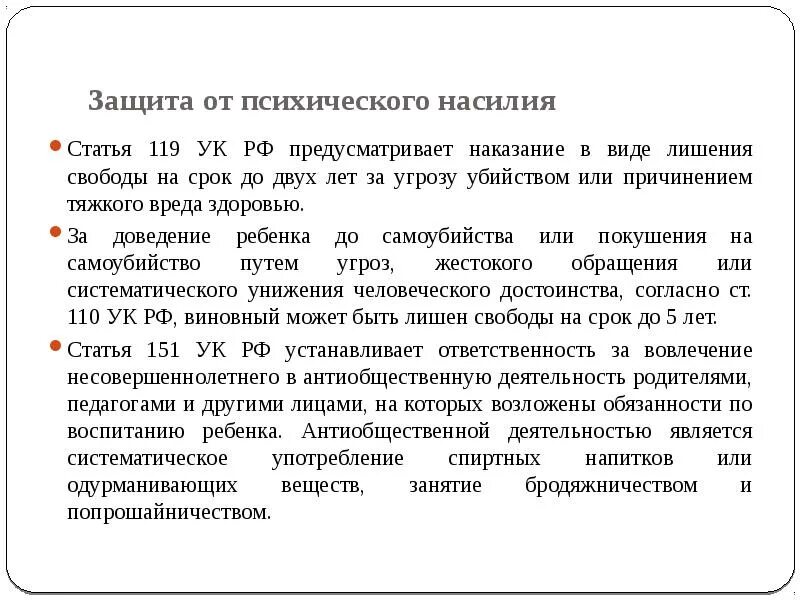 Защита от психического насилия

Статья 119 УК РФ предусматривает наказание в виде лишения свободы на срок до двух лет за угрозу убийством или причинением тяжкого вреда здоровью.

За доведение ребенка до самоубийства или покушения на самоубийство путем угроз, жестокого обращения или систематического унижения человеческого достоинства, согласно ст. 110 УК РФ, виновный может быть лишен свободы на срок до 5 лет.

Статья 151 УК РФ устанавливает ответственность за вовлечение несовершеннолетнего в антиобщественную деятельность родителями, педагогами и другими лицами, на которых возложены обязанности по воспитанию ребенка. Антиобщественной деятельностью является систематическое употребление спиртных напитков или одурманивающих веществ, занятие бродяжничеством и попрошайничеством.